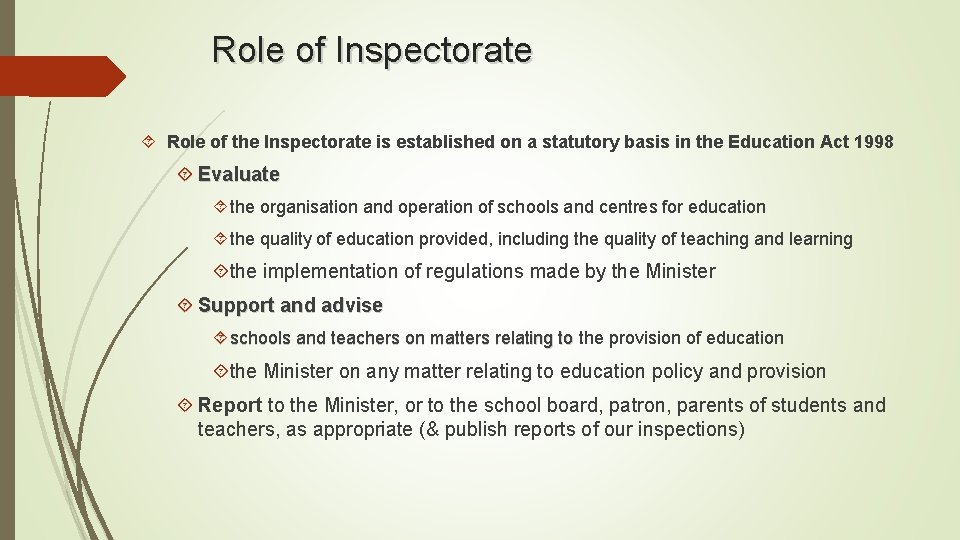 Role of Inspectorate

Role of the Inspectorate is established on a statutory basis in the Education Act 1998

Evaluate

the organisation and operation of schools and centres for education

the quality of education provided, including the quality of teaching and learning

the implementation of regulations made by the Minister

Support and advise

schools and teachers on matters relating to the provision of education

the Minister on any matter relating to education policy and provision

Report to the Minister, or to the school board, patron, parents of students and teachers, as appropriate (& publish reports of our inspections)